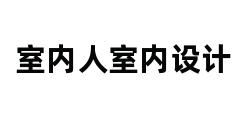 室内人室内设计